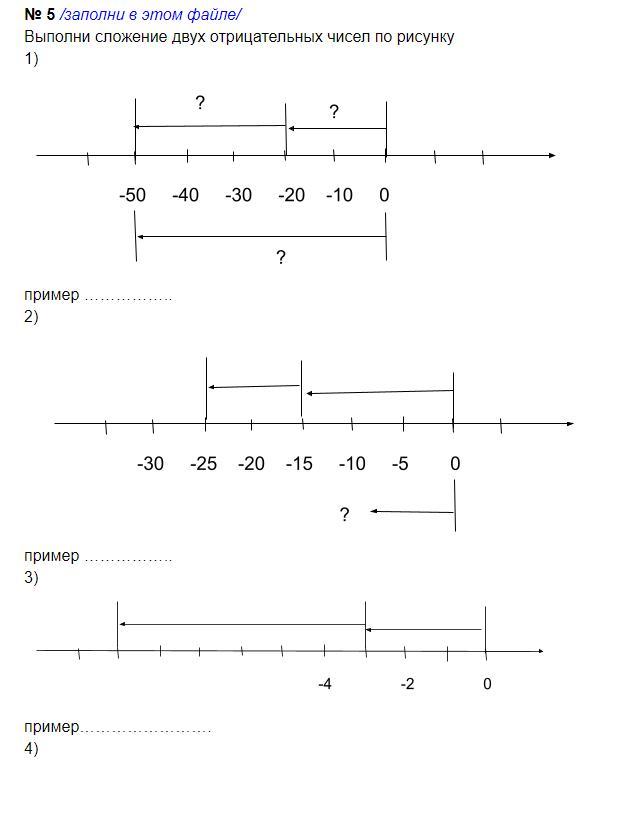 № 5 /заполни в этом файле/
Выполни сложение двух отрицательных чисел по рисунку
1)

?
?

-50 -40 -30 -20 -10 0

?

пример ____
2)

-30 -25 -20 -15 -10 -5 0

?

пример ____
3)

-4 -2 0

пример____
4)